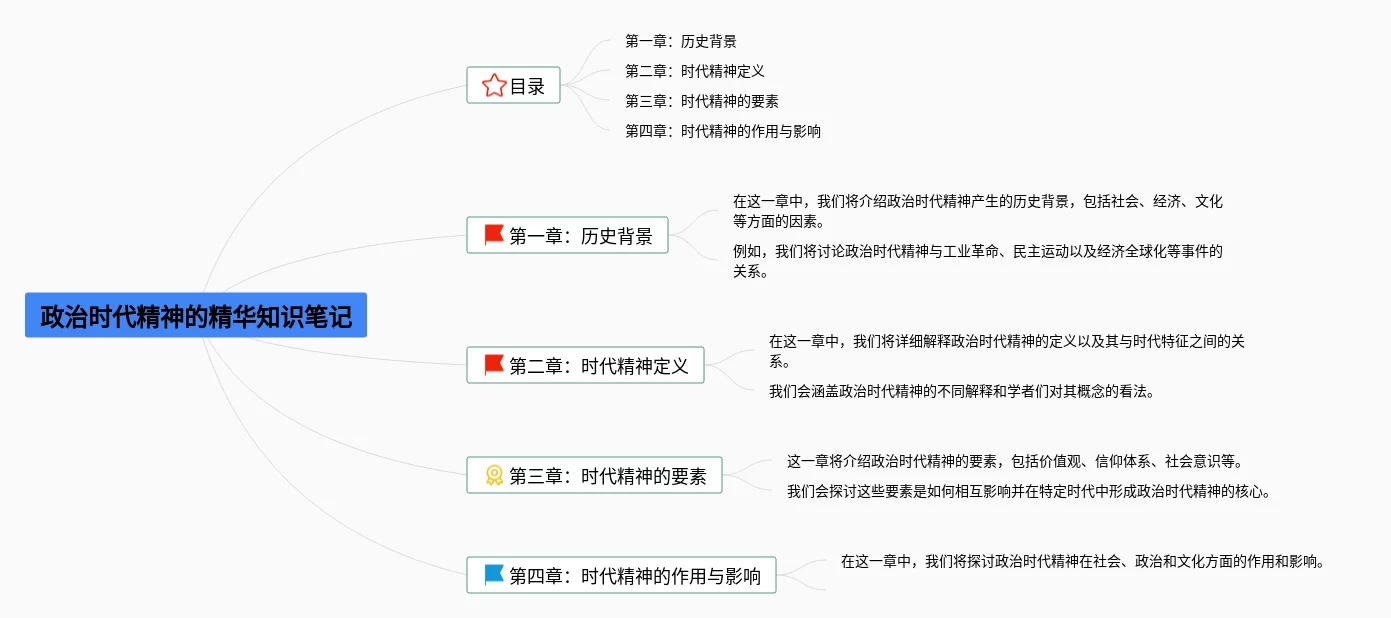 政治时代精神的精华知识笔记

目录

第一章：历史背景

第二章：时代精神定义

第三章：时代精神的要素

第四章：时代精神的作用与影响

第一章：历史背景

在这一章中，我们将介绍政治时代精神产生的历史背景，包括社会、经济、文化等方面的因素。

例如，我们将讨论政治时代精神与工业革命、民主运动以及经济全球化等事件的关系。

第二章：时代精神定义

在这一章中，我们将详细解释政治时代精神的定义以及其与时代特征之间的关系。

我们会涵盖政治时代精神的不同解释和学者们对其概念的看法。

第三章：时代精神的要素

这一章将介绍政治时代精神的要素，包括价值观、信仰体系、社会意识等。

我们会探讨这些要素是如何相互影响并在特定时代中形成政治时代精神的核心。

第四章：时代精神的作用与影响

在这一章中，我们将探讨政治时代精神在社会、政治和文化方面的作用和影响。